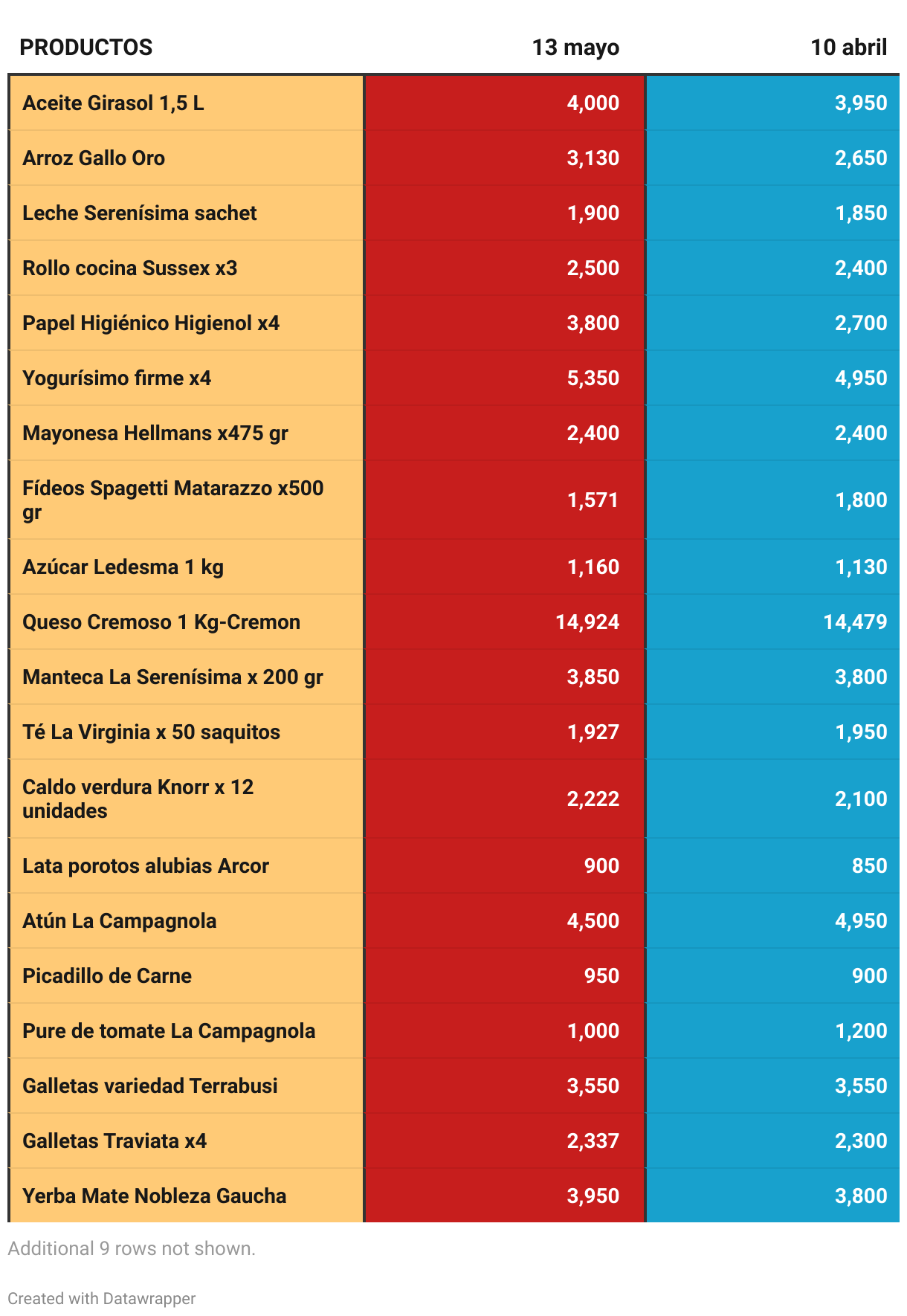 | PRODUCTOS | 13 mayo | 10 abril |
|---|---|---|
| Aceite Girasol 1,5 L | 4,000 | 3,950 |
| Arroz Gallo Oro | 3,130 | 2,650 |
| Leche Serenísima sachet | 1,900 | 1,850 |
| Rollo cocina Sussex x3 | 2,500 | 2,400 |
| Papel Higiénico Higienol x4 | 3,800 | 2,700 |
| Yogurísimo firme x4 | 5,350 | 4,950 |
| Mayonesa Hellmans x475 gr | 2,400 | 2,400 |
| Fídeos Spagetti Matarazzo x500 gr | 1,571 | 1,800 |
| Azúcar Ledesma 1 kg | 1,160 | 1,130 |
| Queso Cremoso 1 Kg-Cremon | 14,924 | 14,479 |
| Manteca La Serenísima x 200 gr | 3,850 | 3,800 |
| Té La Virginia x 50 saquitos | 1,927 | 1,950 |
| Caldo verdura Knorr x 12 unidades | 2,222 | 2,100 |
| Lata porotos alubias Arcor | 900 | 850 |
| Atún La Campagnola | 4,500 | 4,950 |
| Picadillo de Carne | 950 | 900 |
| Pure de tomate La Campagnola | 1,000 | 1,200 |
| Galletas variedad Terrabusi | 3,550 | 3,550 |
| Galletas Traviata x4 | 2,337 | 2,300 |
| Yerba Mate Nobleza Gaucha | 3,950 | 3,800 |

Additional 9 rows not shown.

Created with Datawrapper